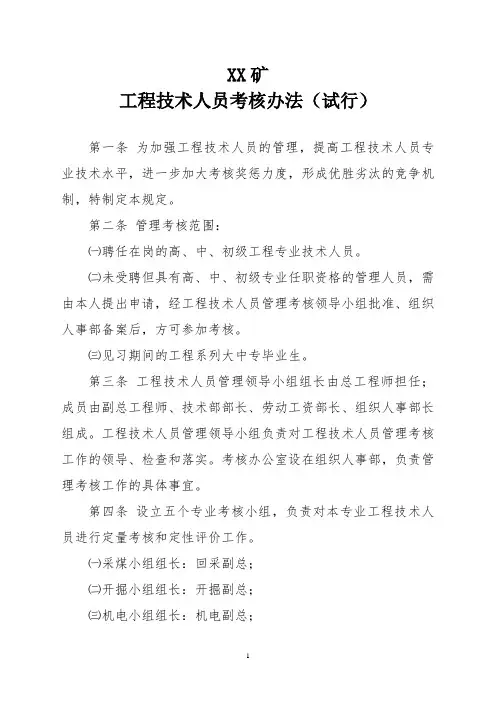 XX矿
工程技术人员考核办法（试行）

第一条 为加强工程技术人员的管理，提高工程技术人员专业技术水平，进一步加大考核奖惩力度，形成优胜劣汰的竞争机制，特制定本规定。

第二条 管理考核范围：

㈠聘任在岗的高、中、初级工程专业技术人员。

㈡未受聘但具有高、中、初级专业任职资格的管理人员，需由本人提出申请，经工程技术人员管理考核领导小组批准、组织人事部备案后，方可参加考核。

㈢见习期间的工程系列大中专毕业生。

第三条 工程技术人员管理领导小组组长由总工程师担任；成员由副总工程师、技术部部长、劳动工资部长、组织人事部长组成。工程技术人员管理领导小组负责对工程技术人员管理考核工作的领导、检查和落实。考核办公室设在组织人事部，负责管理考核工作的具体事宜。

第四条 设立五个专业考核小组，负责对本专业工程技术人员进行定量考核和定性评价工作。

㈠采煤小组组长：回采副总；

㈡开掘小组组长：开掘副总；

㈢机电小组组长：机电副总；

1